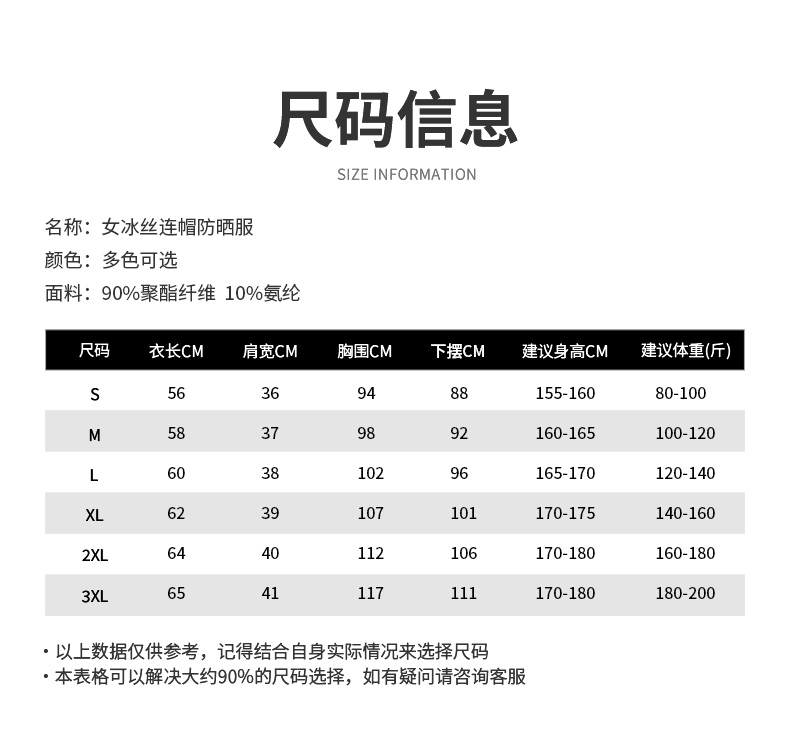 尺码信息

SIZE INFORMATION

名称：女冰丝连帽防晒服

颜色：多色可选

面料：90%聚酯纤维 10%氨纶

| 尺码 | 衣长CM | 肩宽CM | 胸围CM | 下摆CM | 建议身高CM | 建议体重(斤) |
|---|---|---|---|---|---|---|
| S | 56 | 36 | 94 | 88 | 155-160 | 80-100 |
| M | 58 | 37 | 98 | 92 | 160-165 | 100-120 |
| L | 60 | 38 | 102 | 96 | 165-170 | 120-140 |
| XL | 62 | 39 | 107 | 101 | 170-175 | 140-160 |
| 2XL | 64 | 40 | 112 | 106 | 170-180 | 160-180 |
| 3XL | 65 | 41 | 117 | 111 | 170-180 | 180-200 |

· 以上数据仅供参考，记得结合自身实际情况来选择尺码
· 本表格可以解决大约90%的尺码选择，如有疑问请咨询客服